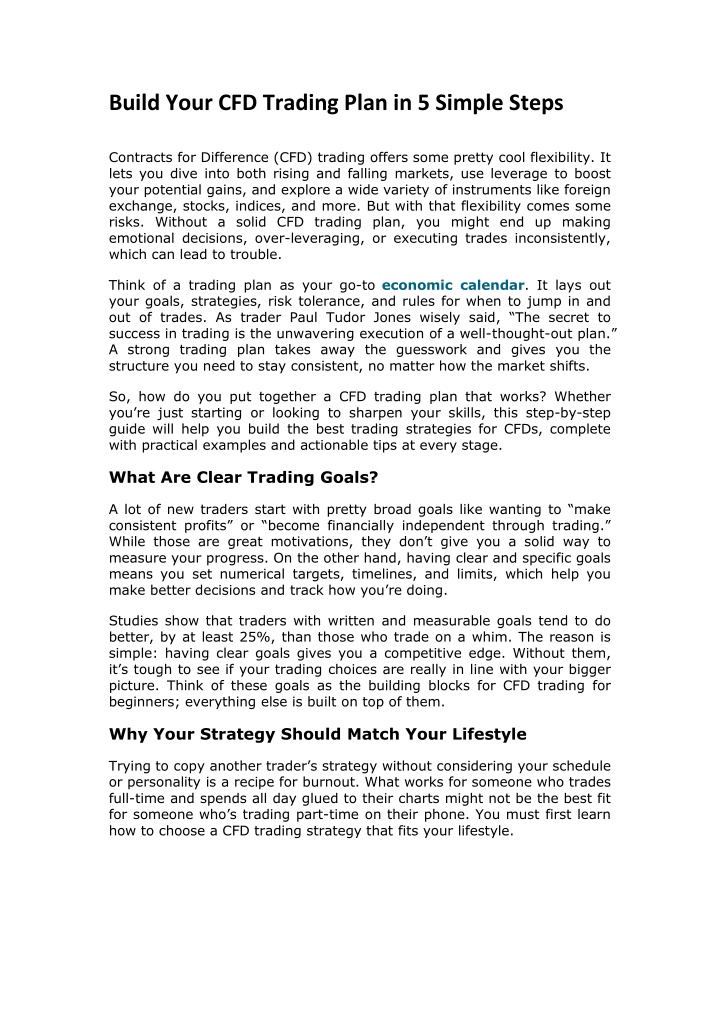 Build Your CFD Trading Plan in 5 Simple Steps

Contracts for Difference (CFD) trading offers some pretty cool flexibility. It lets you dive into both rising and falling markets, use leverage to boost your potential gains, and explore a wide variety of instruments like foreign exchange, stocks, indices, and more. But with that flexibility comes some risks. Without a solid CFD trading plan, you might end up making emotional decisions, over-leveraging, or executing trades inconsistently, which can lead to trouble.

Think of a trading plan as your go-to economic calendar. It lays out your goals, strategies, risk tolerance, and rules for when to jump in and out of trades. As trader Paul Tudor Jones wisely said, “The secret to success in trading is the unwavering execution of a well-thought-out plan.” A strong trading plan takes away the guesswork and gives you the structure you need to stay consistent, no matter how the market shifts.

So, how do you put together a CFD trading plan that works? Whether you’re just starting or looking to sharpen your skills, this step-by-step guide will help you build the best trading strategies for CFDs, complete with practical examples and actionable tips at every stage.

What Are Clear Trading Goals?

A lot of new traders start with pretty broad goals like wanting to “make consistent profits” or “become financially independent through trading.” While those are great motivations, they don’t give you a solid way to measure your progress. On the other hand, having clear and specific goals means you set numerical targets, timelines, and limits, which help you make better decisions and track how you’re doing.

Studies show that traders with written and measurable goals tend to do better, by at least 25%, than those who trade on a whim. The reason is simple: having clear goals gives you a competitive edge. Without them, it’s tough to see if your trading choices are really in line with your bigger picture. Think of these goals as the building blocks for CFD trading for beginners; everything else is built on top of them.

Why Your Strategy Should Match Your Lifestyle

Trying to copy another trader’s strategy without considering your schedule or personality is a recipe for burnout. What works for someone who trades full-time and spends all day glued to their charts might not be the best fit for someone who’s trading part-time on their phone. You must first learn how to choose a CFD trading strategy that fits your lifestyle.